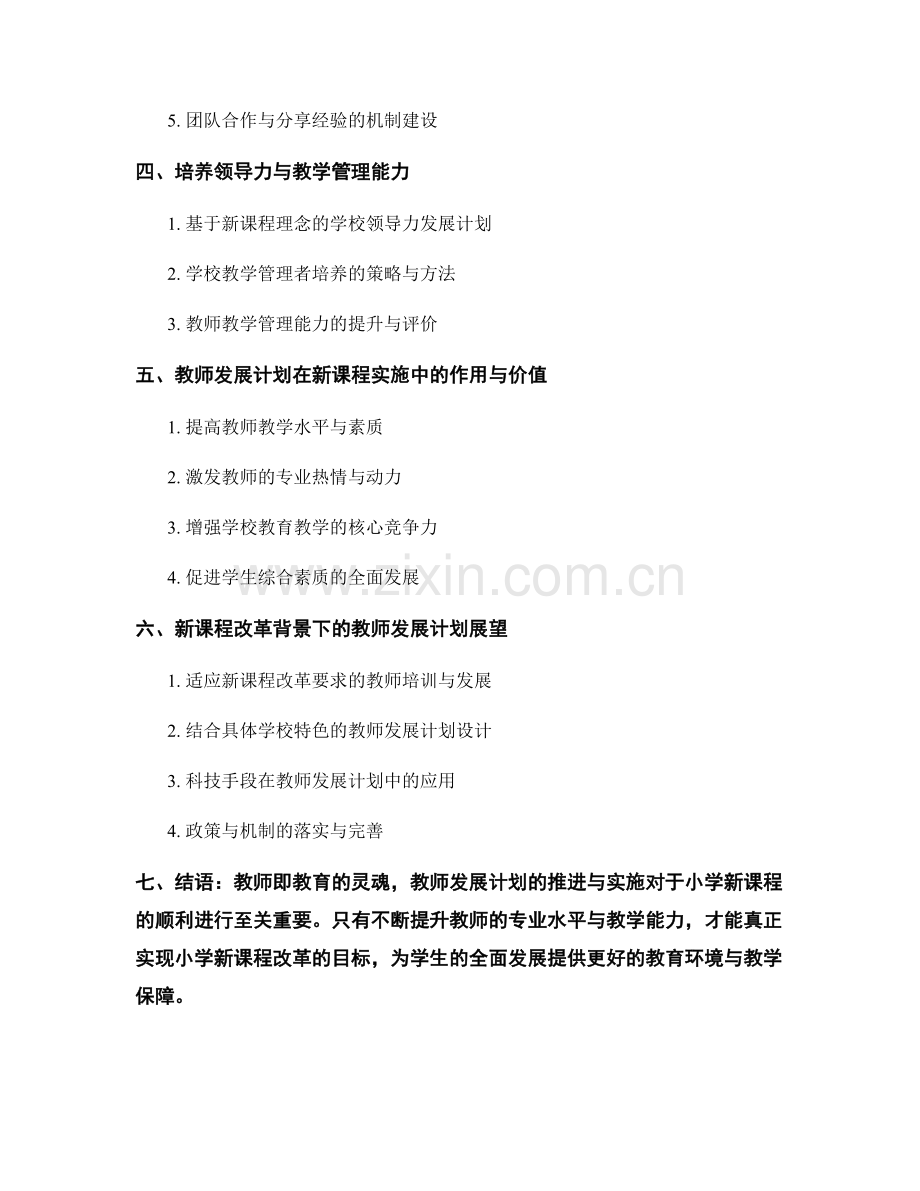 5. 团队合作与分享经验的机制建设

四、培养领导力与教学管理能力

1. 基于新课程理念的学校领导力发展计划

2. 学校教学管理者培养的策略与方法

3. 教师教学管理能力的提升与评价

五、教师发展计划在新课程实施中的作用与价值

1. 提高教师教学水平与素质

2. 激发教师的专业热情与动力

3. 增强学校教育教学的核心竞争力

4. 促进学生综合素质的全面发展

www.zixin.com.cn

六、新课程改革背景下的教师发展计划展望

1. 适应新课程改革要求的教师培训与发展

2. 结合具体学校特色的教师发展计划设计

3. 科技手段在教师发展计划中的应用

4. 政策与机制的落实与完善

七、结语：教师即教育的灵魂，教师发展计划的推进与实施对于小学新课程的顺利进行至关重要。只有不断提升教师的专业水平与教学能力，才能真正实现小学新课程改革的目标，为学生的全面发展提供更好的教育环境与教学保障。